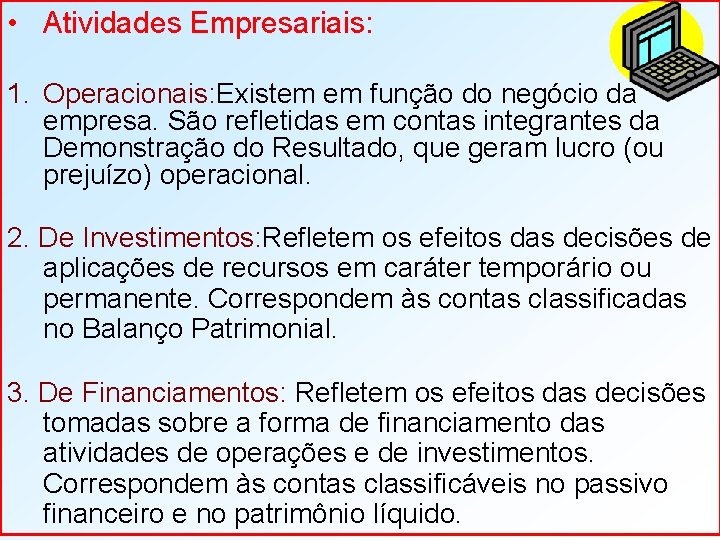 • Atividades Empresariais:

1. Operacionais:Existem em função do negócio da empresa. São refletidas em contas integrantes da Demonstração do Resultado, que geram lucro (ou prejuízo) operacional.

2. De Investimentos:Refletem os efeitos das decisões de aplicações de recursos em caráter temporário ou permanente. Correspondem às contas classificadas no Balanço Patrimonial.

3. De Financiamentos: Refletem os efeitos das decisões tomadas sobre a forma de financiamento das atividades de operações e de investimentos. Correspondem às contas classificáveis no passivo financeiro e no patrimônio líquido.